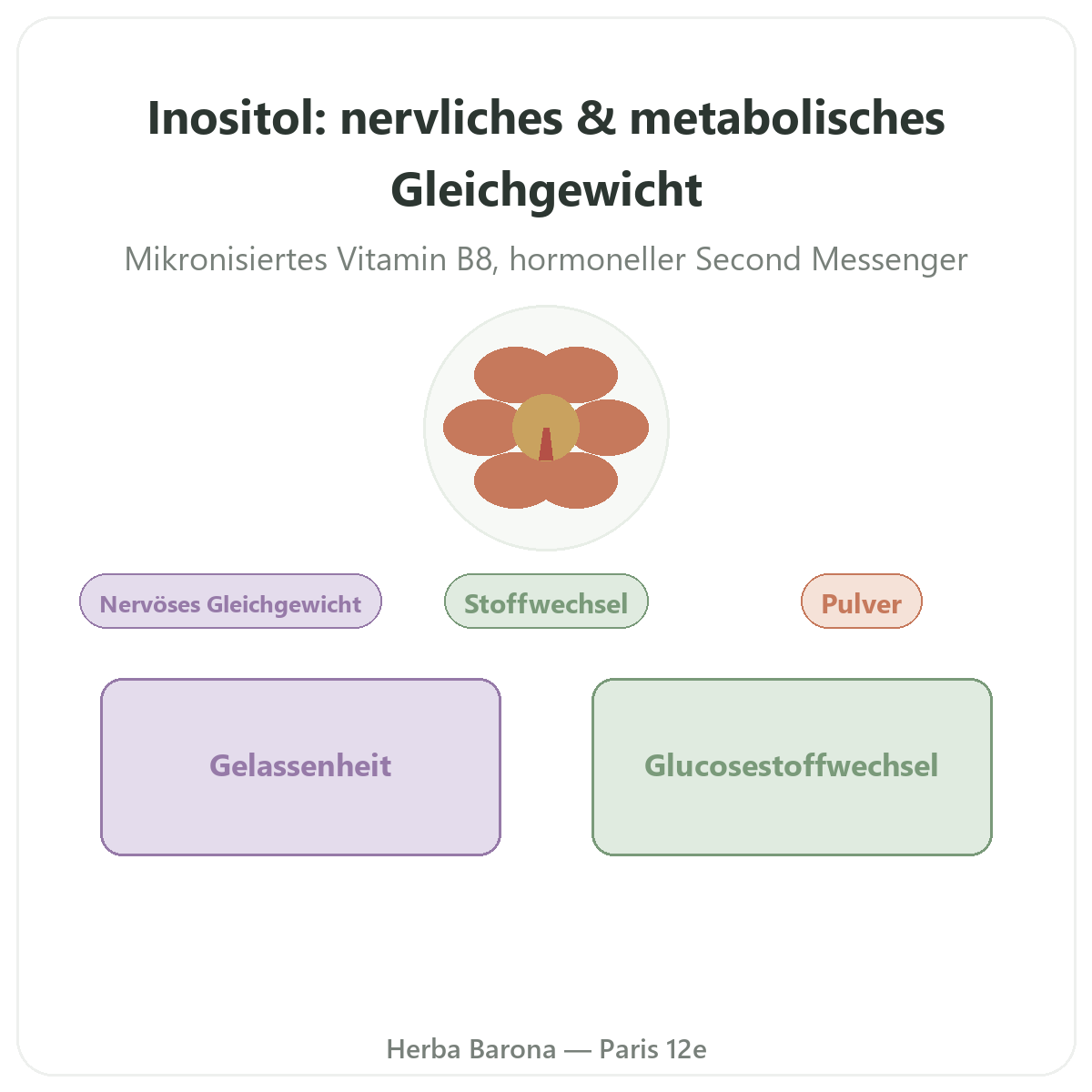 Inositol: nervliches & metabolisches Gleichgewicht

Mikronisiertes Vitamin B8, hormoneller Second Messenger

Nervöses Gleichgewicht

Stoffwechsel

Pulver

Gelassenheit

Glucosestoffwechsel

Herba Barona — Paris 12e